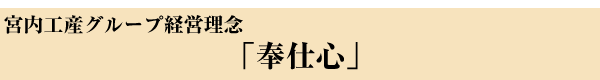 宮内工産グループ経営理念

「奉仕心」